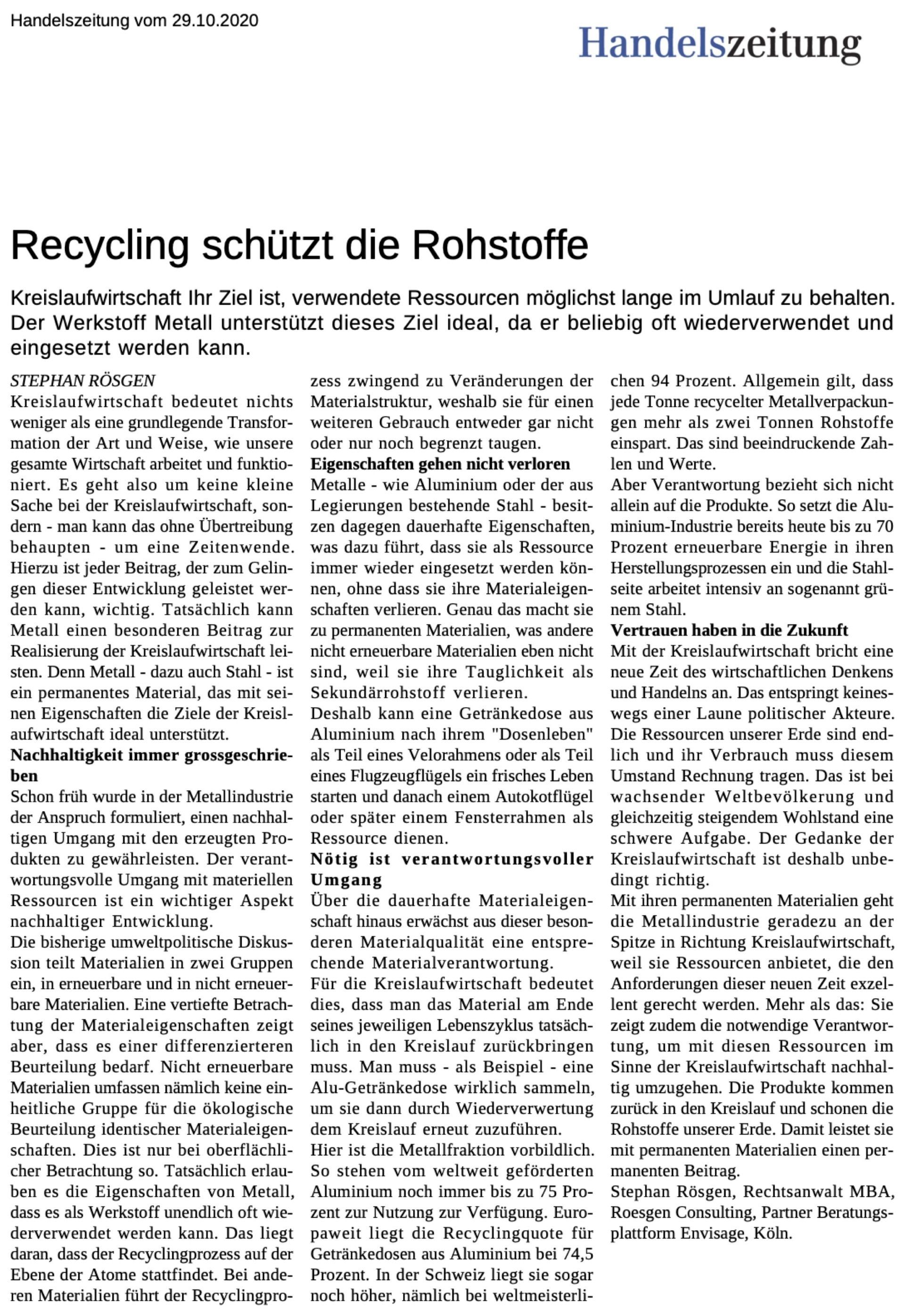 Handelszeitung vom 29.10.2020

Handelszeitung

Recycling schützt die Rohstoffe

Kreislaufwirtschaft Ihr Ziel ist, verwendete Ressourcen möglichst lange im Umlauf zu behalten. Der Werkstoff Metall unterstützt dieses Ziel ideal, da er beliebig oft wiederverwendet und eingesetzt werden kann.

STEPHAN RÖSGEN

Kreislaufwirtschaft bedeutet nichts weniger als eine grundlegende Transformation der Art und Weise, wie unsere gesamte Wirtschaft arbeitet und funktioniert. Es geht also um keine kleine Sache bei der Kreislaufwirtschaft, sondern - man kann das ohne Übertreibung behaupten - um eine Zeitenwende. Hierzu ist jeder Beitrag, der zum Gelingen dieser Entwicklung geleistet werden kann, wichtig. Tatsächlich kann Metall einen besonderen Beitrag zur Realisierung der Kreislaufwirtschaft leisten. Denn Metall - dazu auch Stahl - ist ein permanentes Material, das mit seinen Eigenschaften die Ziele der Kreislaufwirtschaft ideal unterstützt.

Nachhaltigkeit immer grossgeschrieben

Schon früh wurde in der Metallindustrie der Anspruch formuliert, einen nachhaltigen Umgang mit den erzeugten Produkten zu gewährleisten. Der verantwortungsvolle Umgang mit materiellen Ressourcen ist ein wichtiger Aspekt nachhaltiger Entwicklung.

Die bisherige umweltpolitische Diskussion teilt Materialien in zwei Gruppen ein, in erneuerbare und in nicht erneuerbare Materialien. Eine vertiefte Betrachtung der Materialeigenschaften zeigt aber, dass es einer differenzierteren Beurteilung bedarf. Nicht erneuerbare Materialien umfassen nämlich keine einheitliche Gruppe für die ökologische Beurteilung identischer Materialeigenschaften. Dies ist nur bei oberflächlicher Betrachtung so. Tatsächlich erlauben es die Eigenschaften von Metall, dass es als Werkstoff unendlich oft wiederverwendet werden kann. Das liegt daran, dass der Recyclingprozess auf der Ebene der Atome stattfindet. Bei anderen Materialien führt der Recyclingprozess zwingend zu Veränderungen der Materialstruktur, weshalb sie für einen weiteren Gebrauch entweder gar nicht oder nur noch begrenzt taugen.

Eigenschaften gehen nicht verloren

Metalle - wie Aluminium oder der aus Legierungen bestehende Stahl - besitzen dagegen dauerhafte Eigenschaften, was dazu führt, dass sie als Ressource immer wieder eingesetzt werden können, ohne dass sie ihre Materialeigenschaften verlieren. Genau das macht sie zu permanenten Materialien, was andere nicht erneuerbare Materialien eben nicht sind, weil sie ihre Tauglichkeit als Sekundärrohstoff verlieren.

Deshalb kann eine Getränkedose aus Aluminium nach ihrem "Dosenleben" als Teil eines Velorahmens oder als Teil eines Flugzeugflügels ein frisches Leben starten und danach einem Autokotflügel oder später einem Fensterrahmen als Ressource dienen.

Nötig ist verantwortungsvoller Umgang

Über die dauerhafte Materialeigenschaft hinaus erwächst aus dieser besonderen Materialqualität eine entsprechende Materialverantwortung.

Für die Kreislaufwirtschaft bedeutet dies, dass man das Material am Ende seines jeweiligen Lebenszyklus tatsächlich in den Kreislauf zurückbringen muss. Man muss - als Beispiel - eine Alu-Getränkedose wirklich sammeln, um sie dann durch Wiederverwertung dem Kreislauf erneut zuzuführen.

Hier ist die Metallfraktion vorbildlich. So stehen vom weltweit geförderten Aluminium noch immer bis zu 75 Prozent zur Nutzung zur Verfügung. Europaweit liegt die Recyclingquote für Getränkedosen aus Aluminium bei 74,5 Prozent. In der Schweiz liegt sie sogar noch höher, nämlich bei weltmeisterlichen 94 Prozent. Allgemein gilt, dass jede Tonne recycelter Metallverpackungen mehr als zwei Tonnen Rohstoffe einspart. Das sind beeindruckende Zahlen und Werte.

Aber Verantwortung bezieht sich nicht allein auf die Produkte. So setzt die Aluminium-Industrie bereits heute bis zu 70 Prozent erneuerbare Energie in ihren Herstellungsprozessen ein und die Stahlseite arbeitet intensiv an sogenannt grünem Stahl.

Vertrauen haben in die Zukunft

Mit der Kreislaufwirtschaft bricht eine neue Zeit des wirtschaftlichen Denkens und Handelns an. Das entspringt keineswegs einer Laune politischer Akteure. Die Ressourcen unserer Erde sind endlich und ihr Verbrauch muss diesem Umstand Rechnung tragen. Das ist bei wachsender Weltbevölkerung und gleichzeitig steigendem Wohlstand eine schwere Aufgabe. Der Gedanke der Kreislaufwirtschaft ist deshalb unbedingt richtig.

Mit ihren permanenten Materialien geht die Metallindustrie geradezu an der Spitze in Richtung Kreislaufwirtschaft, weil sie Ressourcen anbietet, die den Anforderungen dieser neuen Zeit exzellent gerecht werden. Mehr als das: Sie zeigt zudem die notwendige Verantwortung, um mit diesen Ressourcen im Sinne der Kreislaufwirtschaft nachhaltig umzugehen. Die Produkte kommen zurück in den Kreislauf und schonen die Rohstoffe unserer Erde. Damit leistet sie mit permanenten Materialien einen permanenten Beitrag.

Stephan Rösgen, Rechtsanwalt MBA, Roesgen Consulting, Partner Beratungsplattform Envisage, Köln.